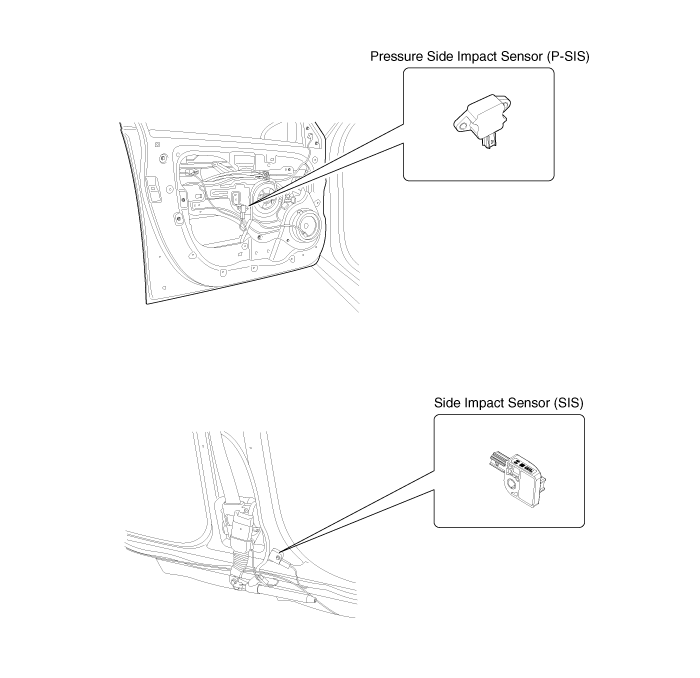 Pressure Side Impact Sensor (P-SIS)

Side Impact Sensor (SIS)